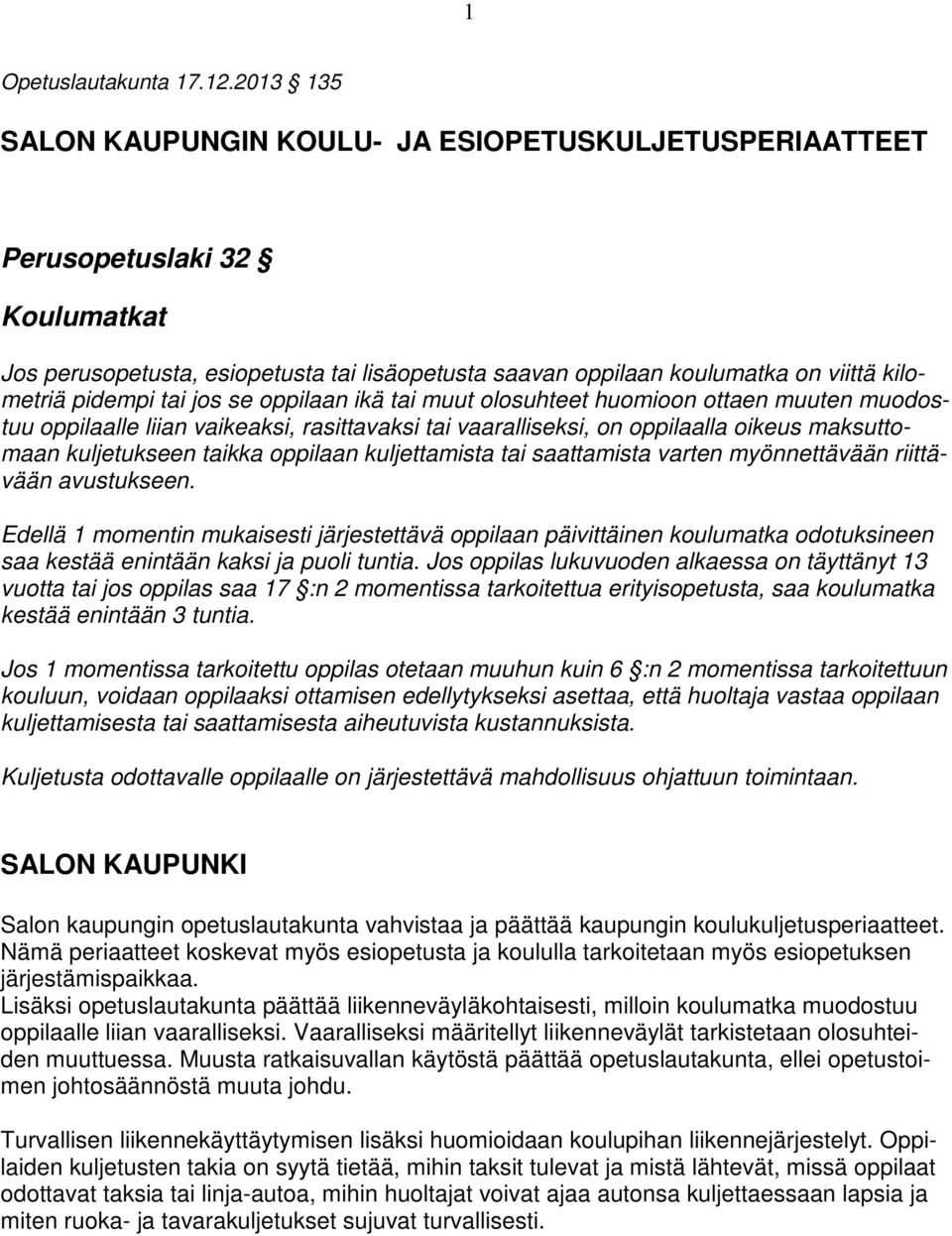 1

Opetuslautakunta 17.12.2013 § 135

SALON KAUPUNGIN KOULU- JA ESIOPETUSKULJETUSPERIAATTEET

Perusopetuslaki 32 §

Koulumatkat

Jos perusopetusta, esiopetusta tai lisäopetusta saavan oppilaan koulumatka on viittä kilometriä pidempi tai jos se oppilaan ikä tai muut olosuhteet huomioon ottaen muuten muodostuu oppilaalle liian vaikeaksi, rasittavaksi tai vaaralliseksi, on oppilaalla oikeus maksuttomaan kuljetukseen taikka oppilaan kuljettamista tai saattamista varten myönnettävään riittävään avustukseen.

Edellä 1 momentin mukaisesti järjestettävä oppilaan päivittäinen koulumatka odotuksineen saa kestää enintään kaksi ja puoli tuntia. Jos oppilas lukuvuoden alkaessa on täyttänyt 13 vuotta tai jos oppilas saa 17 §:n 2 momentissa tarkoitettua erityisopetusta, saa koulumatka kestää enintään 3 tuntia.

Jos 1 momentissa tarkoitettu oppilas otetaan muuhun kuin 6 §:n 2 momentissa tarkoitettuun kouluun, voidaan oppilaaksi ottamisen edellytykseksi asettaa, että huoltaja vastaa oppilaan kuljettamisesta tai saattamisesta aiheutuvista kustannuksista.

Kuljetusta odottavalle oppilaalle on järjestettävä mahdollisuus ohjattuun toimintaan.

SALON KAUPUNKI

Salon kaupungin opetuslautakunta vahvistaa ja päättää kaupungin koulukuljetusperiaatteet. Nämä periaatteet koskevat myös esiopetusta ja koululla tarkoitetaan myös esiopetuksen järjestämispaikkaa.
Lisäksi opetuslautakunta päättää liikenneväyläkohtaisesti, milloin koulumatka muodostuu oppilaalle liian vaaralliseksi. Vaaralliseksi määritellyt liikenneväylät tarkistetaan olosuhteiden muuttuessa. Muusta ratkaisuvallan käytöstä päättää opetuslautakunta, ellei opetustoimen johtosäännöstä muuta johdu.

Turvallisen liikennekäyttäytymisen lisäksi huomioidaan koulupihan liikennejärjestelyt. Oppilaiden kuljetusten takia on syytä tietää, mihin taksit tulevat ja mistä lähtevät, missä oppilaat odottavat taksia tai linja-autoa, mihin huoltajat voivat ajaa autonsa kuljettaessaan lapsia ja miten ruoka- ja tavarakuljetukset sujuvat turvallisesti.